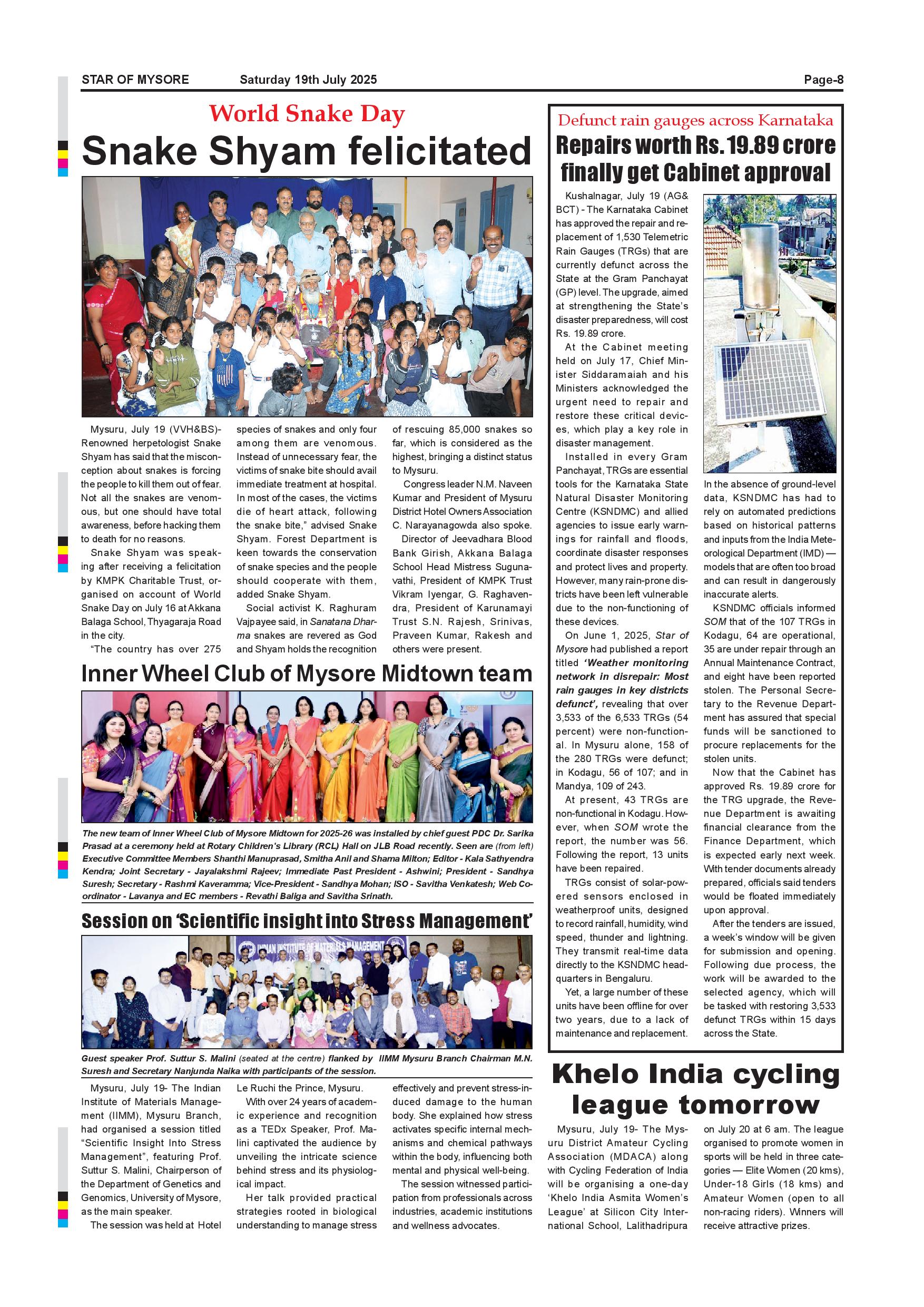 STAR OF MYSORE Saturday 19th July 2025 Page-8

World Snake Day

Snake Shyam felicitated

Mysuru, July 19 (VVH&BS)- Renowned herpetologist Snake Shyam has said that the misconception about snakes is forcing the people to kill them out of fear. Not all the snakes are venomous, but one should have total awareness, before hacking them to death for no reasons.

Snake Shyam was speaking after receiving a felicitation by KMPK Charitable Trust, organised on account of World Snake Day on July 16 at Akkana Balaga School, Thyagaraja Road in the city.

"The country has over 275 species of snakes and only four among them are venomous. Instead of unnecessary fear, the victims of snake bite should avail immediate treatment at hospital. In most of the cases, the victims die of heart attack, following the snake bite," advised Snake Shyam. Forest Department is keen towards the conservation of snake species and the people should cooperate with them, added Snake Shyam.

Social activist K. Raghuram Vajpayee said, in Sanatana Dharma snakes are revered as God and Shyam holds the recognition of rescuing 85,000 snakes so far, which is considered as the highest, bringing a distinct status to Mysuru.

Congress leader N.M. Naveen Kumar and President of Mysuru District Hotel Owners Association C. Narayanagowda also spoke.

Director of Jeevadhara Blood Bank Girish, Akkana Balaga School Head Mistress Sugunavathi, President of KMPK Trust Vikram Iyengar, G. Raghavendra, President of Karunamayi Trust S.N. Rajesh, Srinivas, Praveen Kumar, Rakesh and others were present.

Inner Wheel Club of Mysore Midtown team

The new team of Inner Wheel Club of Mysore Midtown for 2025-26 was installed by chief guest PDC Dr. Sarika Prasad at a ceremony held at Rotary Children's Library (RCL) Hall on JLB Road recently. Seen are (from left) Executive Committee Members Shanthi Manuprasad, Smitha Anil and Shama Milton; Editor - Kala Sathyendra Kendra; Joint Secretary - Jayalakshmi Rajeev; Immediate Past President - Ashwini; President - Sandhya Suresh; Secretary - Rashmi Kaveramma; Vice-President - Sandhya Mohan; ISO - Savitha Venkatesh; Web Coordinator - Lavanya and EC members - Revathi Baliga and Savitha Srinath.

Session on 'Scientific insight into Stress Management'

INDIAN INSTITUTE OF MATERIALS MANAGEMENT

Guest speaker Prof. Suttur S. Malini (seated at the centre) flanked by IIMM Mysuru Branch Chairman M.N. Suresh and Secretary Nanjunda Naika with participants of the session.

Mysuru, July 19- The Indian Institute of Materials Management (IIMM), Mysuru Branch, had organised a session titled "Scientific Insight Into Stress Management", featuring Prof. Suttur S. Malini, Chairperson of the Department of Genetics and Genomics, University of Mysore, as the main speaker.

The session was held at Hotel Le Ruchi the Prince, Mysuru.

With over 24 years of academic experience and recognition as a TEDx Speaker, Prof. Malini captivated the audience by unveiling the intricate science behind stress and its physiological impact.

Her talk provided practical strategies rooted in biological understanding to manage stress effectively and prevent stress-induced damage to the human body. She explained how stress activates specific internal mechanisms and chemical pathways within the body, influencing both mental and physical well-being.

The session witnessed participation from professionals across industries, academic institutions and wellness advocates.

Defunct rain gauges across Karnataka

Repairs worth Rs. 19.89 crore finally get Cabinet approval

Kushalnagar, July 19 (AG& BCT) - The Karnataka Cabinet has approved the repair and replacement of 1,530 Telemetric Rain Gauges (TRGs) that are currently defunct across the State at the Gram Panchayat (GP) level. The upgrade, aimed at strengthening the State's disaster preparedness, will cost Rs. 19.89 crore.

At the Cabinet meeting held on July 17, Chief Minister Siddaramaiah and his Ministers acknowledged the urgent need to repair and restore these critical devices, which play a key role in disaster management.

Installed in every Gram Panchayat, TRGs are essential tools for the Karnataka State Natural Disaster Monitoring Centre (KSNDMC) and allied agencies to issue early warnings for rainfall and floods, coordinate disaster responses and protect lives and property. However, many rain-prone districts have been left vulnerable due to the non-functioning of these devices.

On June 1, 2025, Star of Mysore had published a report titled 'Weather monitoring network in disrepair: Most rain gauges in key districts defunct', revealing that over 3,533 of the 6,533 TRGs (54 percent) were non-functional. In Mysuru alone, 158 of the 280 TRGs were defunct; in Kodagu, 56 of 107; and in Mandya, 109 of 243.

At present, 43 TRGs are non-functional in Kodagu. However, when SOM wrote the report, the number was 56. Following the report, 13 units have been repaired.

TRGs consist of solar-powered sensors enclosed in weatherproof units, designed to record rainfall, humidity, wind speed, thunder and lightning. They transmit real-time data directly to the KSNDMC headquarters in Bengaluru.

Yet, a large number of these units have been offline for over two years, due to a lack of maintenance and replacement.

In the absence of ground-level data, KSNDMC has had to rely on automated predictions based on historical patterns and inputs from the India Meteorological Department (IMD) — models that are often too broad and can result in dangerously inaccurate alerts.

KSNDMC officials informed SOM that of the 107 TRGs in Kodagu, 64 are operational, 35 are under repair through an Annual Maintenance Contract, and eight have been reported stolen. The Personal Secretary to the Revenue Department has assured that special funds will be sanctioned to procure replacements for the stolen units.

Now that the Cabinet has approved Rs. 19.89 crore for the TRG upgrade, the Revenue Department is awaiting financial clearance from the Finance Department, which is expected early next week. With tender documents already prepared, officials said tenders would be floated immediately upon approval.

After the tenders are issued, a week's window will be given for submission and opening. Following due process, the work will be awarded to the selected agency, which will be tasked with restoring 3,533 defunct TRGs within 15 days across the State.

Khelo India cycling league tomorrow

Mysuru, July 19- The Mysuru District Amateur Cycling Association (MDACA) along with Cycling Federation of India will be organising a one-day 'Khelo India Asmita Women's League' at Silicon City International School, Lalithadripura on July 20 at 6 am. The league organised to promote women in sports will be held in three categories — Elite Women (20 kms), Under-18 Girls (18 kms) and Amateur Women (open to all non-racing riders). Winners will receive attractive prizes.